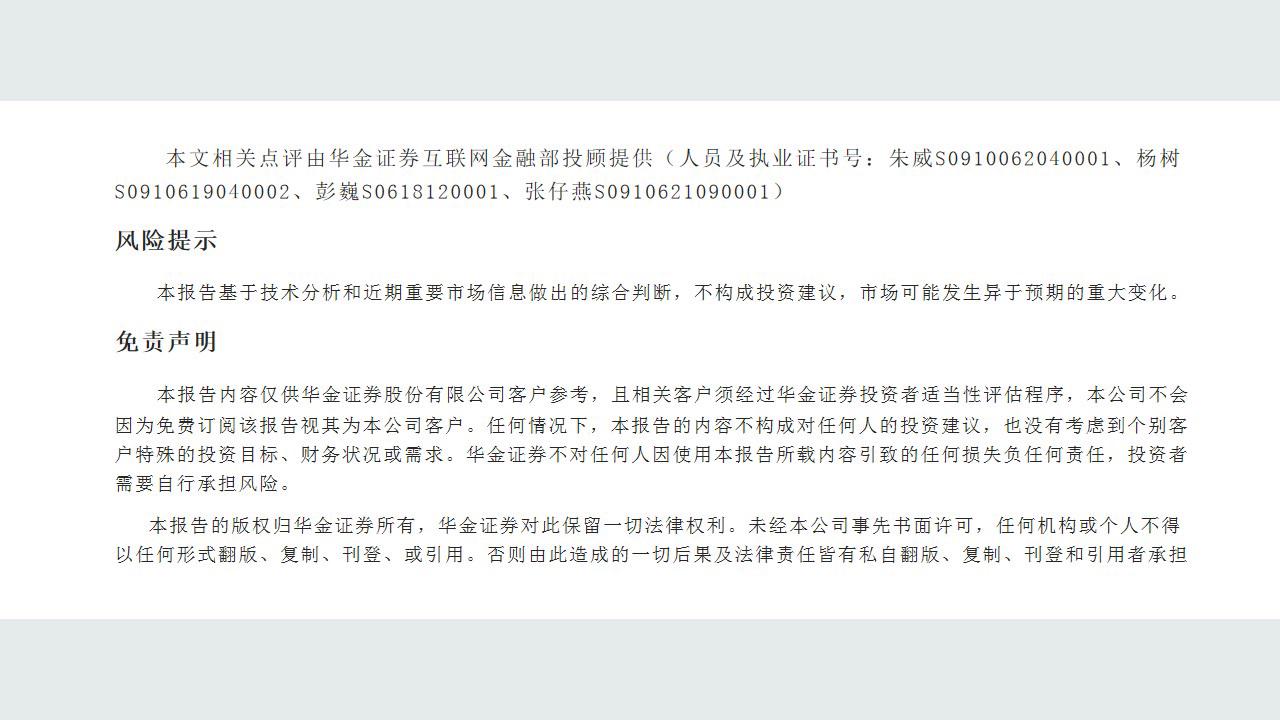 本文相关点评由华金证券互联网金融部投顾提供（人员及执业证书号：朱威S0910062040001、杨树S0910619040002、彭巍S0618120001、张仔燕S0910621090001）

风险提示

本报告基于技术分析和近期重要市场信息做出的综合判断，不构成投资建议，市场可能发生异于预期的重大变化。

免责声明

本报告内容仅供华金证券股份有限公司客户参考，且相关客户须经过华金证券投资者适当性评估程序，本公司不会因为免费订阅该报告视其为本公司客户。任何情况下，本报告的内容不构成对任何人的投资建议，也没有考虑到个别客户特殊的投资目标、财务状况或需求。华金证券不对任何人因使用本报告所载内容引致的任何损失负任何责任，投资者需要自行承担风险。

本报告的版权归华金证券所有，华金证券对此保留一切法律权利。未经本公司事先书面许可，任何机构或个人不得以任何形式翻版、复制、刊登、或引用。否则由此造成的一切后果及法律责任皆有私自翻版、复制、刊登和引用者承担